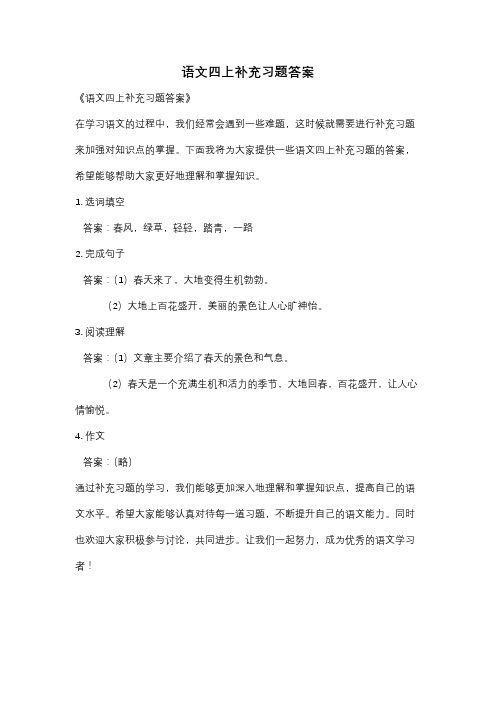 语文四上补充习题答案

《语文四上补充习题答案》

在学习语文的过程中，我们经常会遇到一些难题，这时候就需要进行补充习题来加强对知识点的掌握。下面我将为大家提供一些语文四上补充习题的答案，希望能够帮助大家更好地理解和掌握知识。

1. 选词填空

答案：春风，绿草，轻轻，踏青，一路

2. 完成句子

答案：(1) 春天来了，大地变得生机勃勃。

(2) 大地上百花盛开，美丽的景色让人心旷神怡。

3. 阅读理解

答案：(1) 文章主要介绍了春天的景色和气息。

(2) 春天是一个充满生机和活力的季节，大地回春，百花盛开，让人心情愉悦。

4. 作文

答案：(略)

通过补充习题的学习，我们能够更加深入地理解和掌握知识点，提高自己的语文水平。希望大家能够认真对待每一道习题，不断提升自己的语文能力。同时也欢迎大家积极参与讨论，共同进步。让我们一起努力，成为优秀的语文学习者！